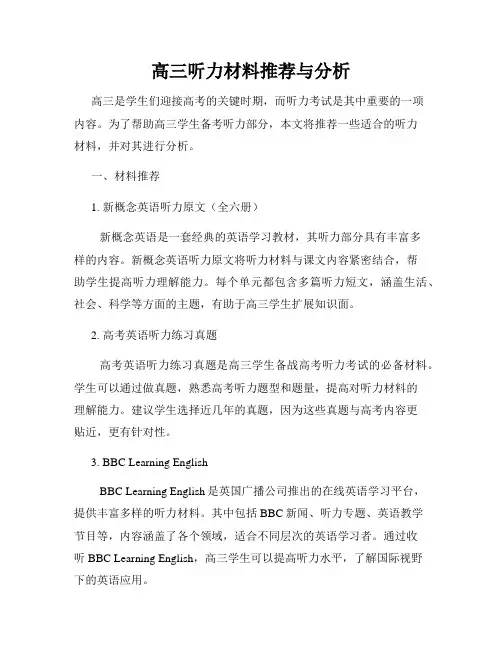 高三听力材料推荐与分析

高三是学生们迎接高考的关键时期，而听力考试是其中重要的一项内容。为了帮助高三学生备考听力部分，本文将推荐一些适合的听力材料，并对其进行分析。

一、材料推荐

1. 新概念英语听力原文（全六册）

新概念英语是一套经典的英语学习教材，其听力部分具有丰富多样的内容。新概念英语听力原文将听力材料与课文内容紧密结合，帮助学生提高听力理解能力。每个单元都包含多篇听力短文，涵盖生活、社会、科学等方面的主题，有助于高三学生扩展知识面。

2. 高考英语听力练习真题

高考英语听力练习真题是高三学生备战高考听力考试的必备材料。学生可以通过做真题，熟悉高考听力题型和题量，提高对听力材料的理解能力。建议学生选择近几年的真题，因为这些真题与高考内容更贴近，更有针对性。

3. BBC Learning English

BBC Learning English 是英国广播公司推出的在线英语学习平台，提供丰富多样的听力材料。其中包括 BBC 新闻、听力专题、英语教学节目等，内容涵盖了各个领域，适合不同层次的英语学习者。通过收听 BBC Learning English，高三学生可以提高听力水平，了解国际视野下的英语应用。